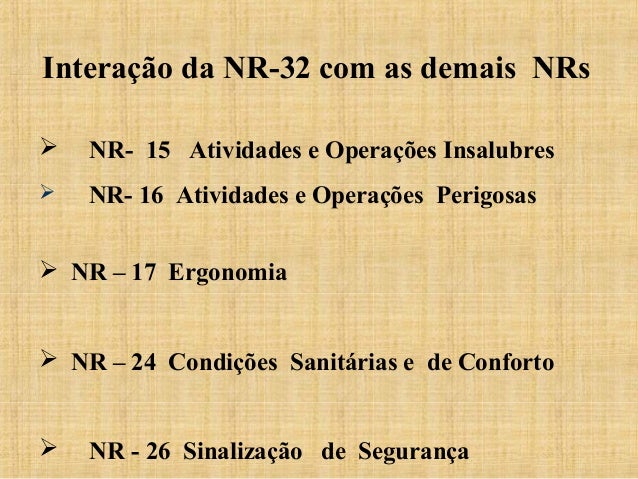 Interação da NR-32 com as demais NRs

➢ NR- 15 Atividades e Operações Insalubres

➢ NR- 16 Atividades e Operações Perigosas

➢ NR – 17 Ergonomia

➢ NR – 24 Condições Sanitárias e de Conforto

➢ NR - 26 Sinalização de Segurança